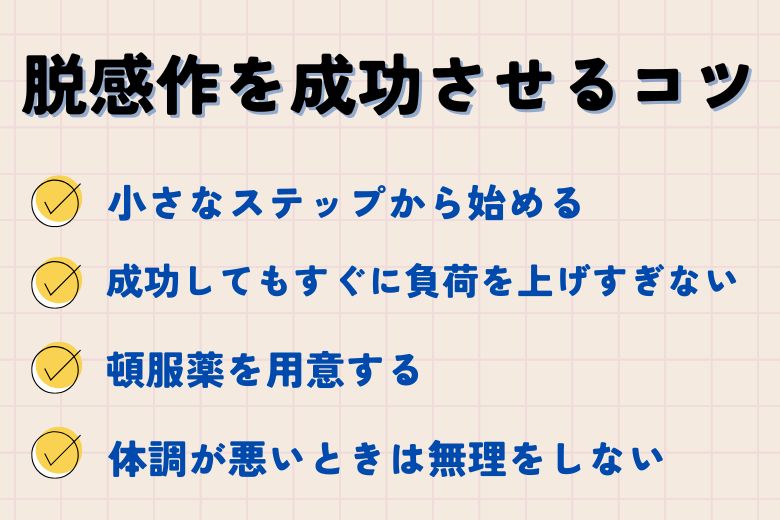 脱感作を成功させるコツ

小さなステップから始める

成功してもすぐに負荷を上げすぎない

頓服薬を用意する

体調が悪いときは無理をしない